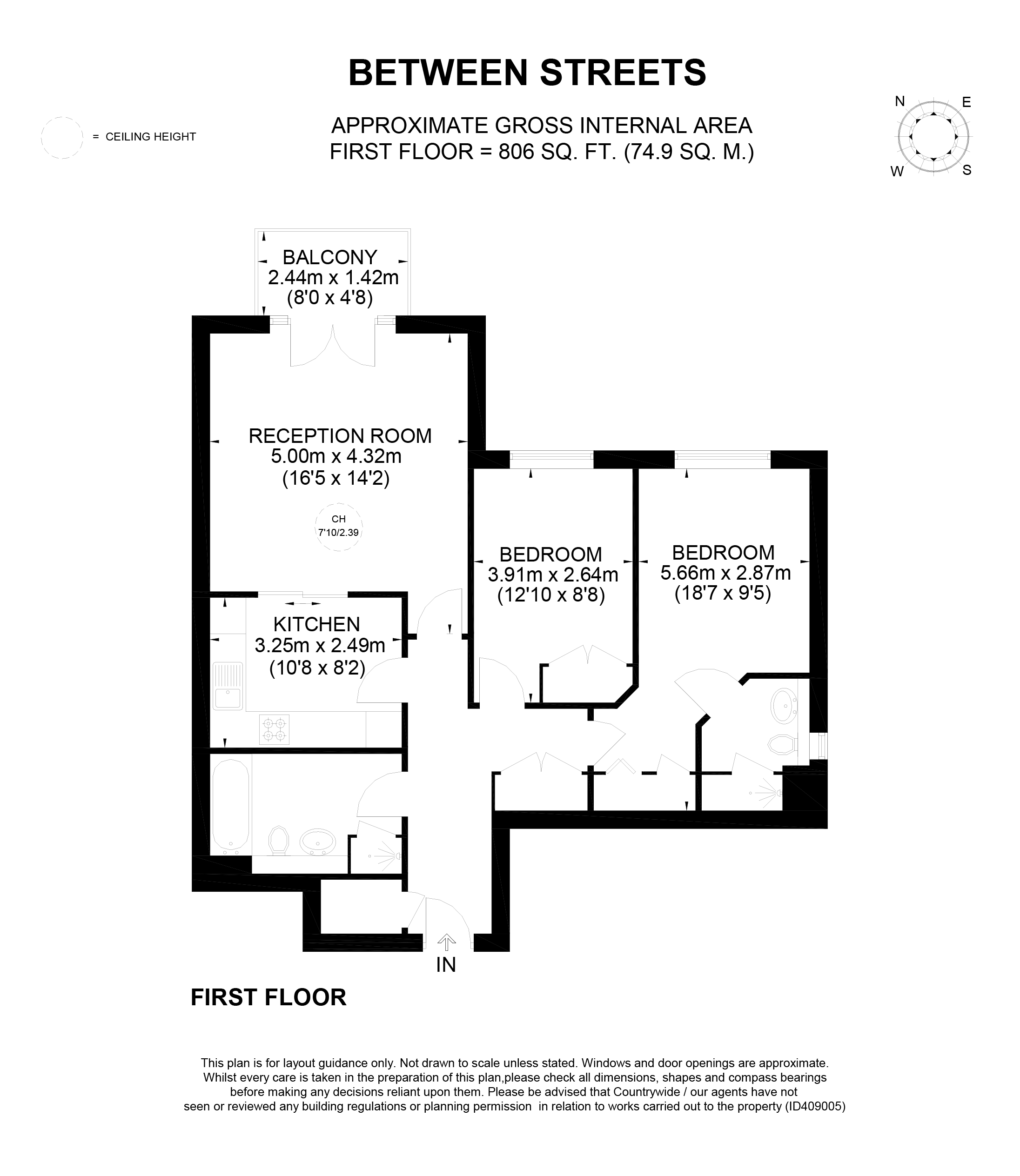 BETWEEN STREETS

= CEILING HEIGHT

APPROXIMATE GROSS INTERNAL AREA
FIRST FLOOR = 806 SQ. FT. (74.9 SQ. M.)

N E W S

BALCONY
2.44m x 1.42m
(8'0 x 4'8)

RECEPTION ROOM
5.00m x 4.32m
(16'5 x 14'2)

CH
7'10/2.39

BEDROOM
3.91m x 2.64m
(12'10 x 8'8)

BEDROOM
5.66m x 2.87m
(18'7 x 9'5)

KITCHEN
3.25m x 2.49m
(10'8 x 8'2)

IN

FIRST FLOOR

This plan is for layout guidance only. Not drawn to scale unless stated. Windows and door openings are approximate. Whilst every care is taken in the preparation of this plan,please check all dimensions, shapes and compass bearings before making any decisions reliant upon them. Please be advised that Countrywide / our agents have not seen or reviewed any building regulations or planning permission in relation to works carried out to the property (ID409005)